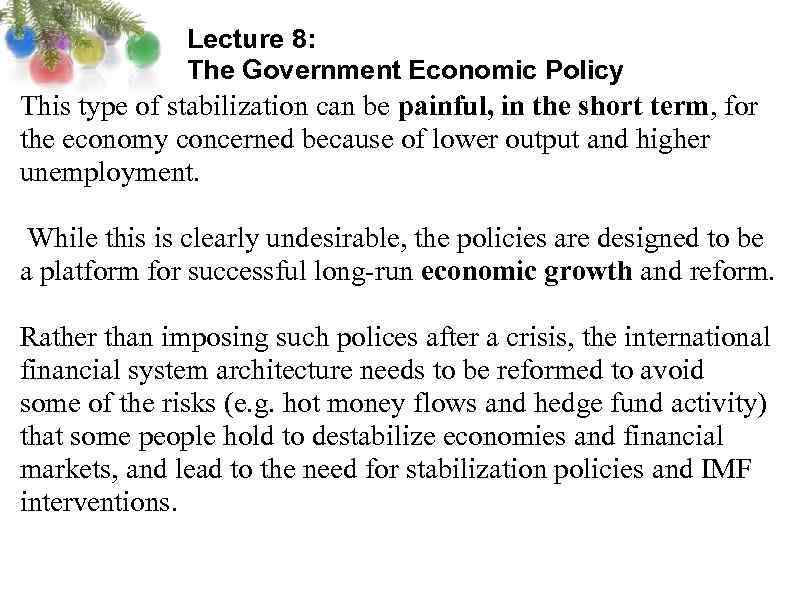 Lecture 8:
The Government Economic Policy

This type of stabilization can be painful, in the short term, for the economy concerned because of lower output and higher unemployment.

While this is clearly undesirable, the policies are designed to be a platform for successful long-run economic growth and reform.

Rather than imposing such polices after a crisis, the international financial system architecture needs to be reformed to avoid some of the risks (e.g. hot money flows and hedge fund activity) that some people hold to destabilize economies and financial markets, and lead to the need for stabilization policies and IMF interventions.